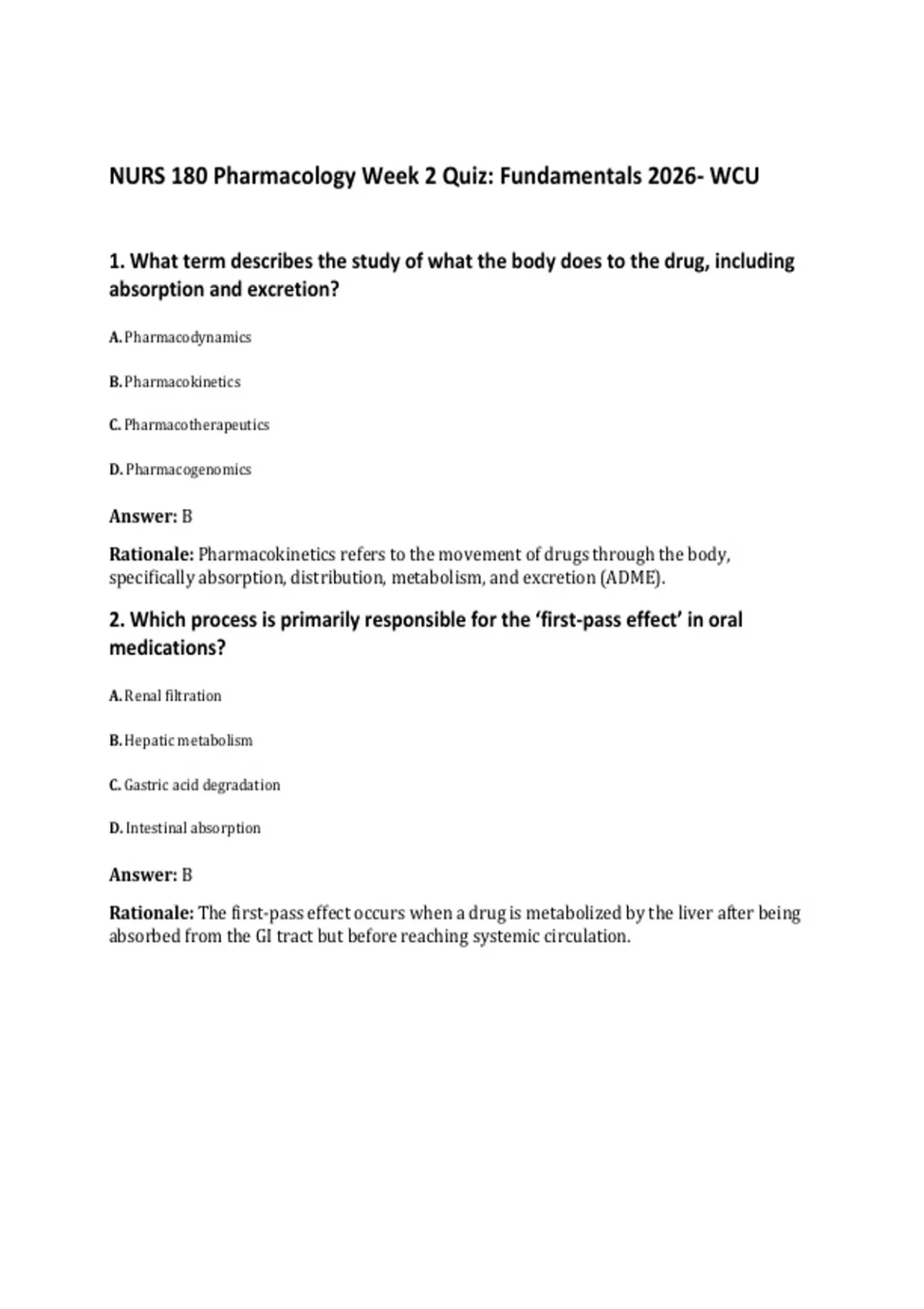 NURS 180 Pharmacology Week 2 Quiz: Fundamentals 2026- WCU

1. What term describes the study of what the body does to the drug, including absorption and excretion?

A. Pharmacodynamics

B. Pharmacokinetics

C. Pharmacotherapeutics

D. Pharmacogenomics

Answer: B

Rationale: Pharmacokinetics refers to the movement of drugs through the body, specifically absorption, distribution, metabolism, and excretion (ADME).

2. Which process is primarily responsible for the 'first-pass effect' in oral medications?

A. Renal filtration

B. Hepatic metabolism

C. Gastric acid degradation

D. Intestinal absorption

Answer: B

Rationale: The first-pass effect occurs when a drug is metabolized by the liver after being absorbed from the GI tract but before reaching systemic circulation.